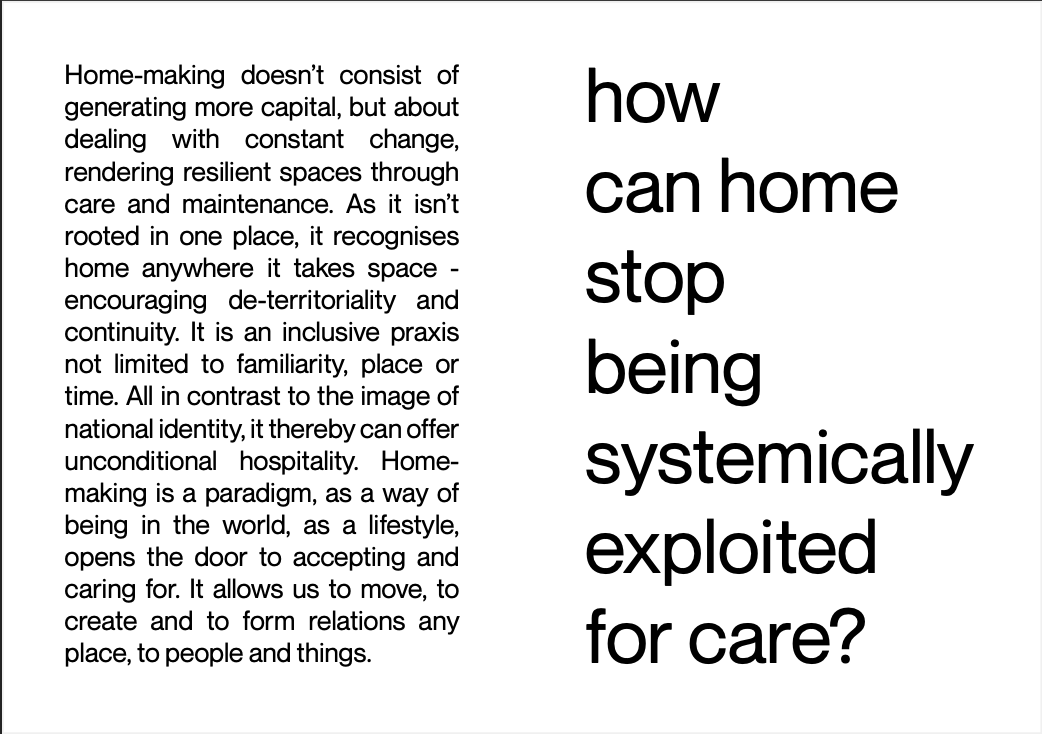 Home-making doesn't consist of generating more capital, but about dealing with constant change, rendering resilient spaces through care and maintenance. As it isn't rooted in one place, it recognises home anywhere it takes space - encouraging de-territoriality and continuity. It is an inclusive praxis not limited to familiarity, place or time. All in contrast to the image of national identity, it thereby can offer unconditional hospitality. Home-making is a paradigm, as a way of being in the world, as a lifestyle, opens the door to accepting and caring for. It allows us to move, to create and to form relations any place, to people and things.

how
can home
stop
being
systemically
exploited
for care?